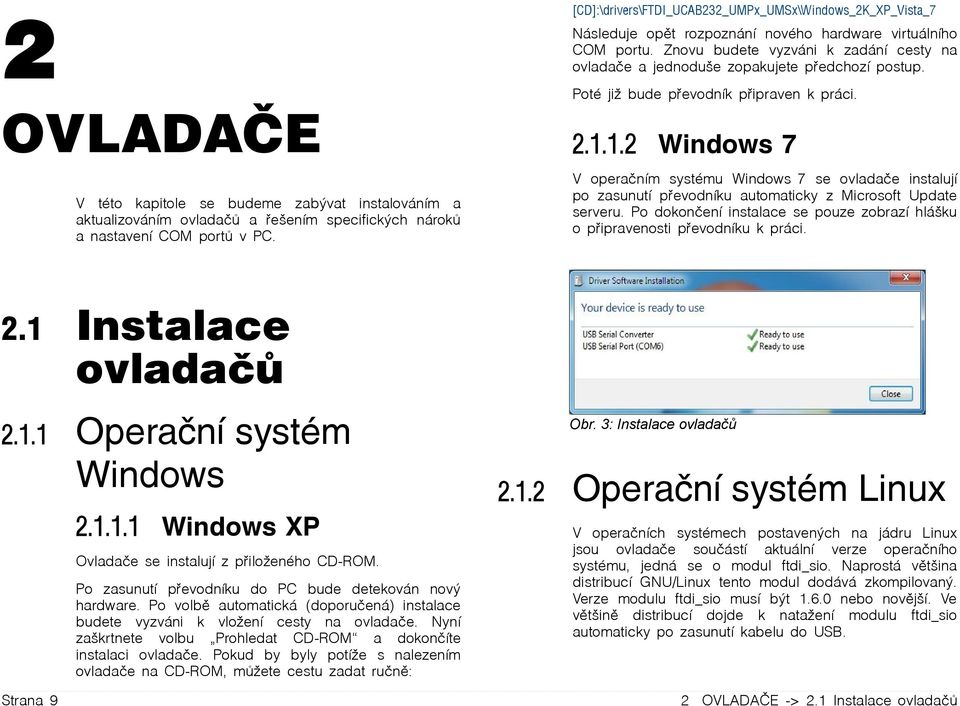 2

OVLADAČE

V této kapitole se budeme zabývat instalováním a aktualizováním ovladačů a řešením specifických nároků a nastavení COM portů v PC.

2.1 Instalace ovladačů

2.1.1 Operační systém Windows

2.1.1.1 Windows XP

Ovladače se instalují z přiloženého CD-ROM.

Po zasunutí převodníku do PC bude detekován nový hardware. Po volbě automatická (doporučená) instalace budete vyzváni k vložení cesty na ovladače. Nyní zaškrtnete volbu „Prohledat CD-ROM“ a dokončíte instalaci ovladače. Pokud by byly potíže s nalezením ovladače na CD-ROM, můžete cestu zadat ručně:

[CD]:\drivers\FTDI_UCAB232_UMPx_UMSx\Windows_2K_XP_Vista_7

Následuje opět rozpoznání nového hardware virtuálního COM portu. Znovu budete vyzváni k zadání cesty na ovladače a jednoduše zopakujete předchozí postup.

Poté již bude převodník připraven k práci.

2.1.1.2 Windows 7

V operačním systému Windows 7 se ovladače instalují po zasunutí převodníku automaticky z Microsoft Update serveru. Po dokončení instalace se pouze zobrazí hlášku o připravenosti převodníku k práci.

Driver Software Installation

Your device is ready to use

USB Serial Converter Ready to use
USB Serial Port (COM6) Ready to use

Close

Obr. 3: Instalace ovladačů

2.1.2 Operační systém Linux

V operačních systémech postavených na jádru Linux jsou ovladače součástí aktuální verze operačního systému, jedná se o modul ftdi_sio. Naprostá většina distribucí GNU/Linux tento modul dodává zkompilovaný. Verze modulu ftdi_sio musí být 1.6.0 nebo novější. Ve většině distribucí dojde k natažení modulu ftdi_sio automaticky po zasunutí kabelu do USB.

Strana 9

2 OVLADAČE -> 2.1 Instalace ovladačů